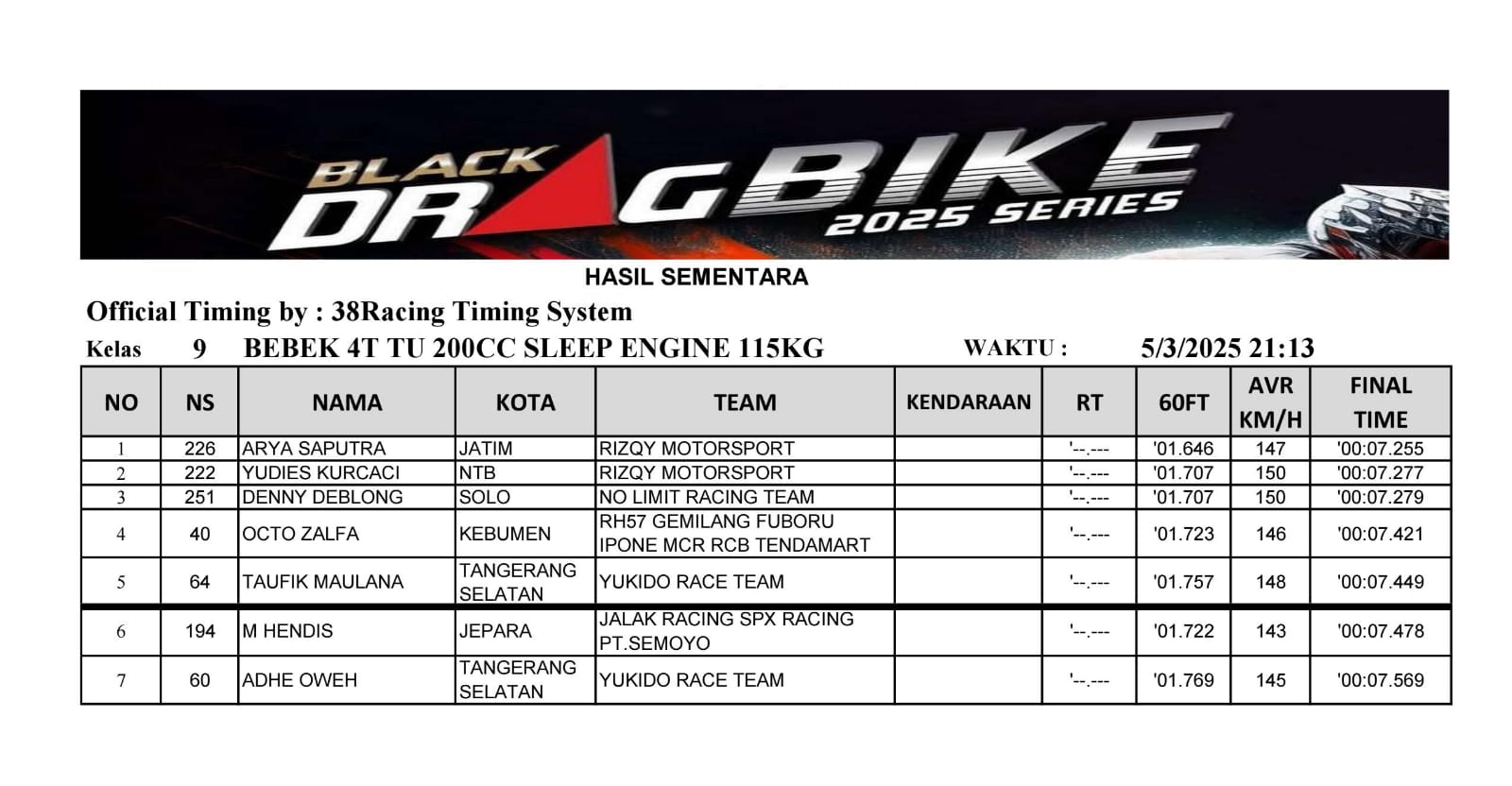 BLACK DRAGBIKE 2025 SERIES

HASIL SEMENTARA

Official Timing by : 38Racing Timing System

Kelas 9 BEBEK 4T TU 200CC SLEEP ENGINE 115KG WAKTU : 5/3/2025 21:13

| NO | NS | NAMA | KOTA | TEAM | KENDARAAN | RT | 60FT | AVR KM/H | FINAL TIME |
|---|---|---|---|---|---|---|---|---|---|
| 1 | 226 | ARYA SAPUTRA | JATIM | RIZQY MOTORSPORT | | '--.--- | '01.646 | 147 | '00:07.255 |
| 2 | 222 | YUDIES KURCACI | NTB | RIZQY MOTORSPORT | | '--.--- | '01.707 | 150 | '00:07.277 |
| 3 | 251 | DENNY DEBLONG | SOLO | NO LIMIT RACING TEAM | | '--.--- | '01.707 | 150 | '00:07.279 |
| 4 | 40 | OCTO ZALFA | KEBUMEN | RH57 GEMILANG FUBORU IPONE MCR RCB TENDAMART | | '--.--- | '01.723 | 146 | '00:07.421 |
| 5 | 64 | TAUFIK MAULANA | TANGERANG SELATAN | YUKIDO RACE TEAM | | '--.--- | '01.757 | 148 | '00:07.449 |
| 6 | 194 | M HENDIS | JEPARA | JALAK RACING SPX RACING PT.SEMOYO | | '--.--- | '01.722 | 143 | '00:07.478 |
| 7 | 60 | ADHE OWEH | TANGERANG SELATAN | YUKIDO RACE TEAM | | '--.--- | '01.769 | 145 | '00:07.569 |